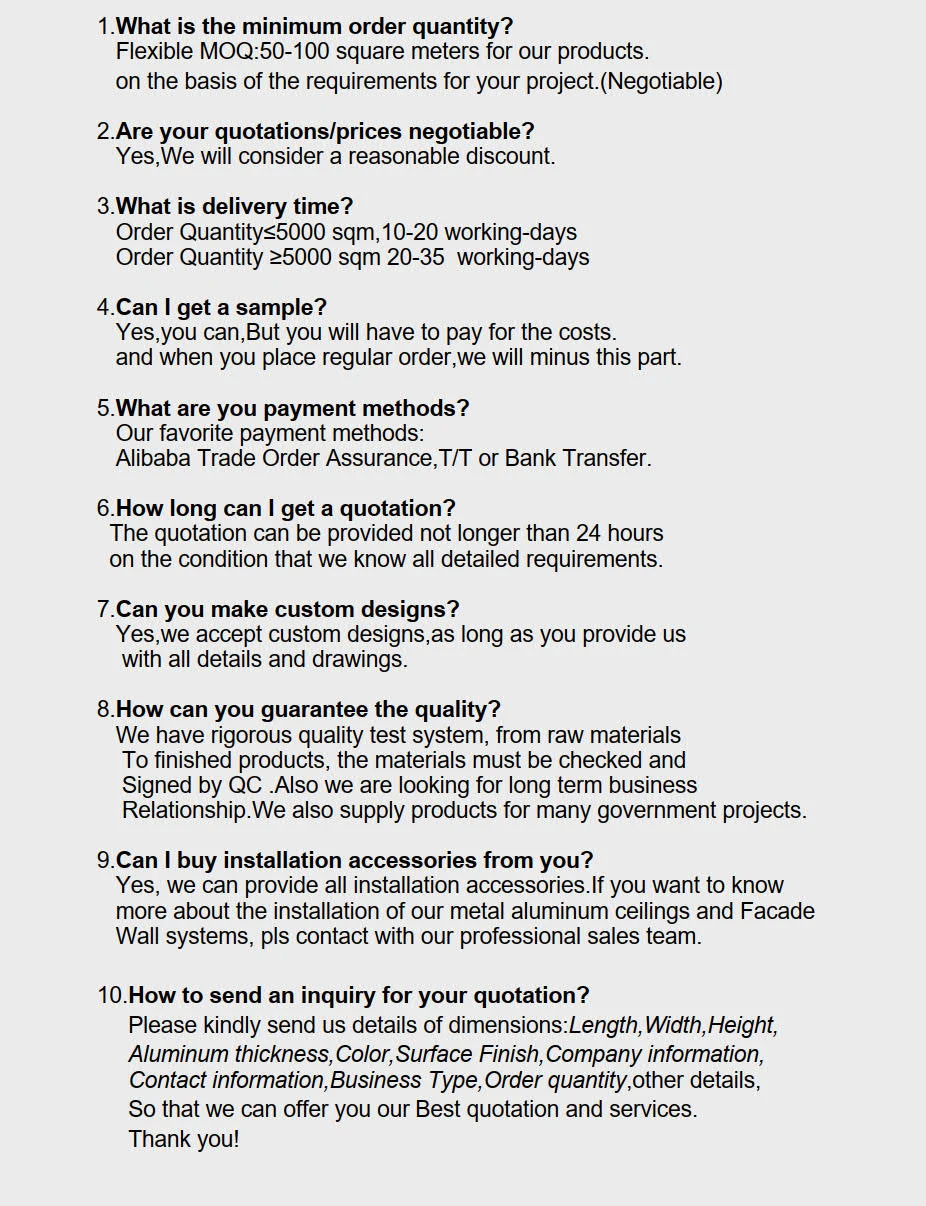 1.What is the minimum order quantity?
Flexible MOQ:50-100 square meters for our products.
on the basis of the requirements for your project.(Negotiable)

2.Are your quotations/prices negotiable?
Yes,We will consider a reasonable discount.

3.What is delivery time?
Order Quantity≤5000 sqm,10-20 working-days
Order Quantity ≥5000 sqm 20-35 working-days

4.Can I get a sample?
Yes,you can,But you will have to pay for the costs.
and when you place regular order,we will minus this part.

5.What are you payment methods?
Our favorite payment methods:
Alibaba Trade Order Assurance,T/T or Bank Transfer.

6.How long can I get a quotation?
The quotation can be provided not longer than 24 hours
on the condition that we know all detailed requirements.

7.Can you make custom designs?
Yes,we accept custom designs,as long as you provide us
with all details and drawings.

8.How can you guarantee the quality?
We have rigorous quality test system, from raw materials
To finished products, the materials must be checked and
Signed by QC .Also we are looking for long term business
Relationship.We also supply products for many government projects.

9.Can I buy installation accessories from you?
Yes, we can provide all installation accessories.If you want to know
more about the installation of our metal aluminum ceilings and Facade
Wall systems, pls contact with our professional sales team.

10.How to send an inquiry for your quotation?
Please kindly send us details of dimensions:Length,Width,Height,
Aluminum thickness,Color,Surface Finish,Company information,
Contact information,Business Type,Order quantity,other details,
So that we can offer you our Best quotation and services.
Thank you!